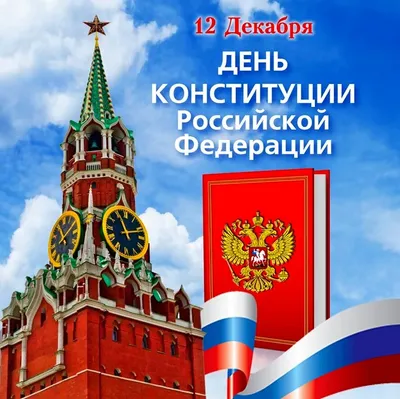 12 Декабря

ДЕНЬ КОНСТИТУЦИИ Российской Федерации